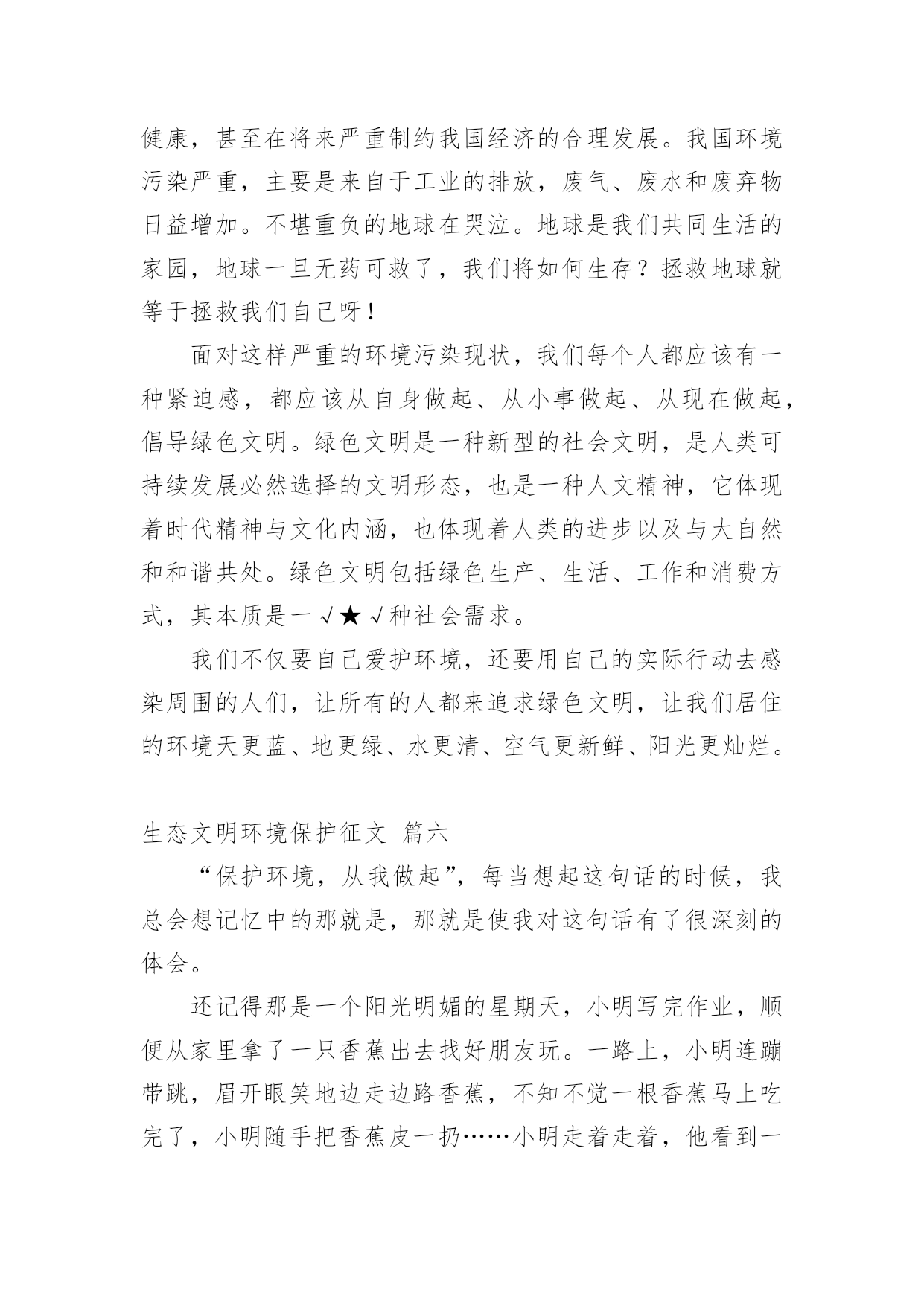 健康，甚至在将来严重制约我国经济的合理发展。我国环境污染严重，主要是来自于工业的排放，废气、废水和废弃物日益增加。不堪重负的地球在哭泣。地球是我们共同生活的家园，地球一旦无药可救了，我们将如何生存？拯救地球就等于拯救我们自己呀！

面对这样严重的环境污染现状，我们每个人都应该有一种紧迫感，都应该从自身做起、从小事做起、从现在做起，倡导绿色文明。绿色文明是一种新型的社会文明，是人类可持续发展必然选择的文明形态，也是一种人文精神，它体现着时代精神与文化内涵，也体现着人类的进步以及与大自然和和谐共处。绿色文明包括绿色生产、生活、工作和消费方式，其本质是一√★√种社会需求。

我们不仅要自己爱护环境，还要用自己的实际行动去感染周围的人们，让所有的人都来追求绿色文明，让我们居住的环境天更蓝、地更绿、水更清、空气更新鲜、阳光更灿烂。

生态文明环境保护征文 篇六

“保护环境，从我做起”，每当想起这句话的时候，我总会想记忆中的那就是，那就是使我对这句话有了很深刻的体会。

还记得那是一个阳光明媚的星期天，小明写完作业，顺便从家里拿了一只香蕉出去找好朋友玩。一路上，小明连蹦带跳，眉开眼笑地边走边路香蕉，不知不觉一根香蕉马上吃完了，小明随手把香蕉皮一扔……小明走着走着，他看到一